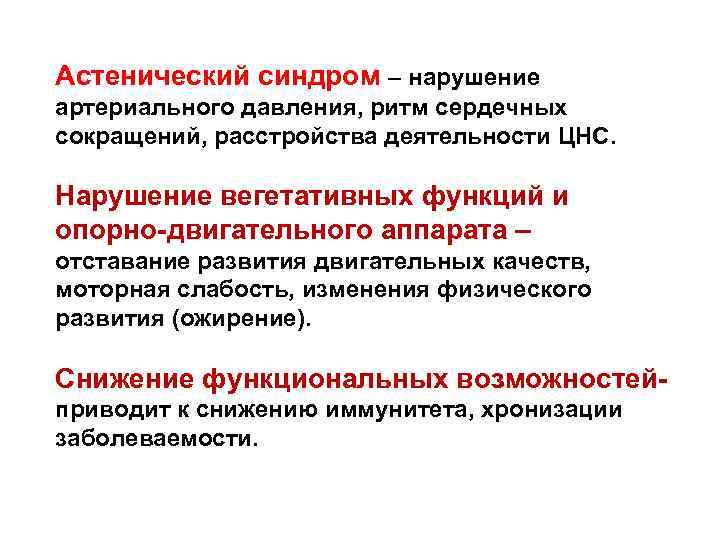 Астенический синдром – нарушение артериального давления, ритм сердечных сокращений, расстройства деятельности ЦНС.

Нарушение вегетативных функций и опорно-двигательного аппарата – отставание развития двигательных качеств, моторная слабость, изменения физического развития (ожирение).

Снижение функциональных возможностей- приводит к снижению иммунитета, хронизации заболеваемости.